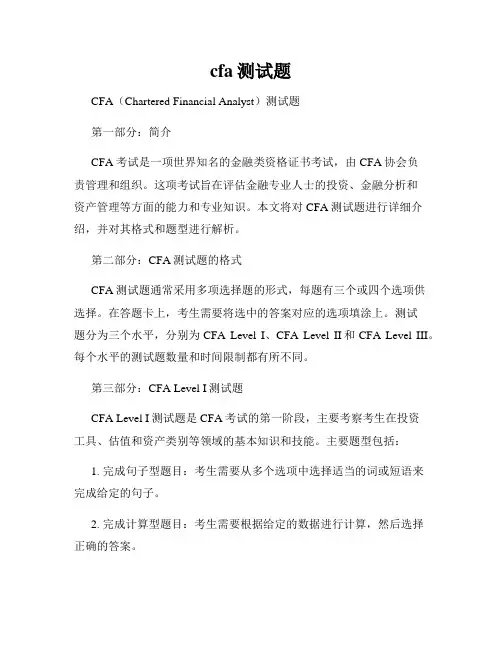 cfa 测试题

CFA（Chartered Financial Analyst）测试题

第一部分：简介

CFA 考试是一项世界知名的金融类资格证书考试，由 CFA 协会负责管理和组织。这项考试旨在评估金融专业人士的投资、金融分析和资产管理等方面的能力和专业知识。本文将对 CFA 测试题进行详细介绍，并对其格式和题型进行解析。

第二部分：CFA 测试题的格式

CFA 测试题通常采用多项选择题的形式，每题有三个或四个选项供选择。在答题卡上，考生需要将选中的答案对应的选项填涂上。测试题分为三个水平，分别为 CFA Level I、CFA Level II 和 CFA Level III。每个水平的测试题数量和时间限制都有所不同。

第三部分：CFA Level I 测试题

CFA Level I 测试题是 CFA 考试的第一阶段，主要考察考生在投资工具、估值和资产类别等领域的基本知识和技能。主要题型包括：

1. 完成句子型题目：考生需要从多个选项中选择适当的词或短语来完成给定的句子。

2. 完成计算型题目：考生需要根据给定的数据进行计算，然后选择正确的答案。